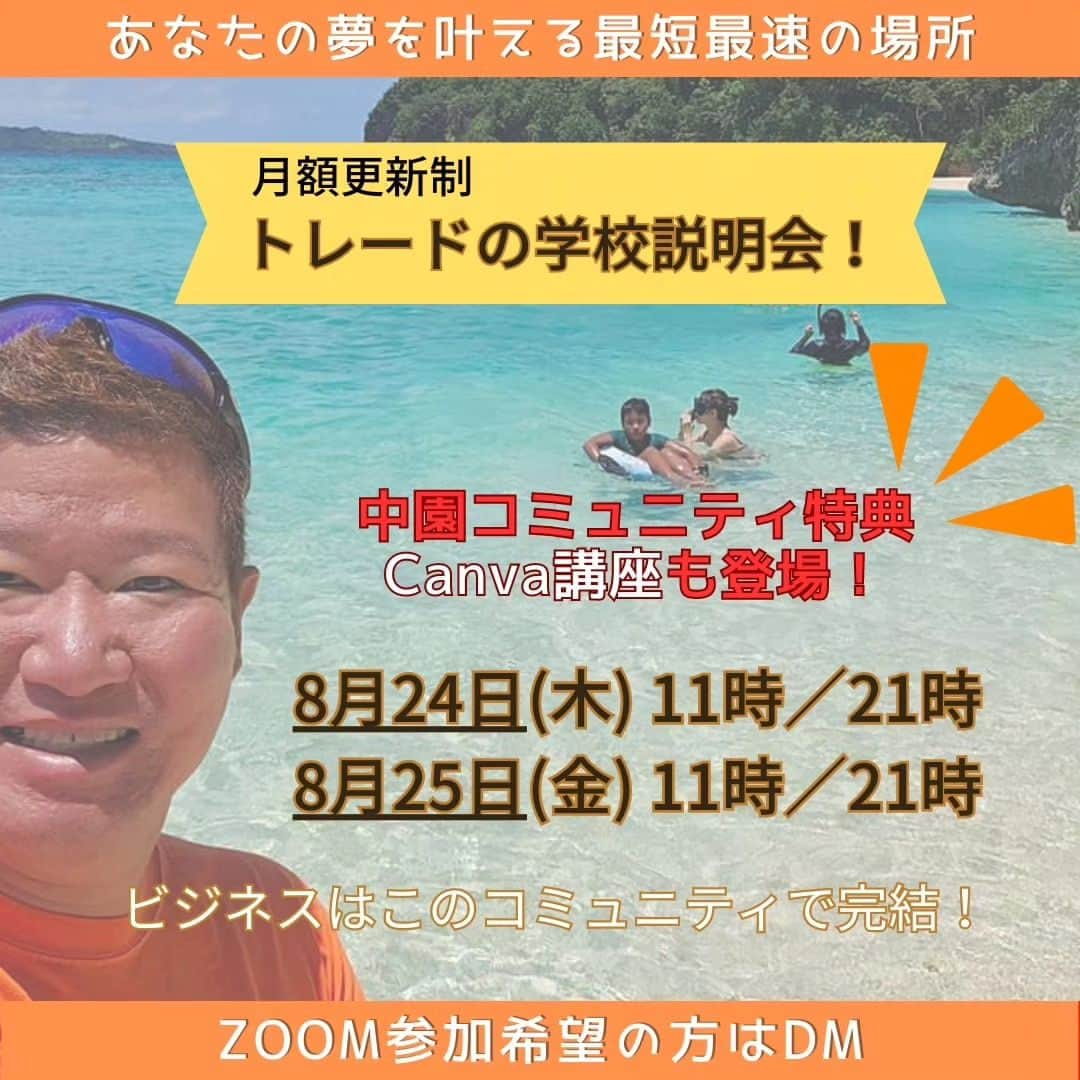 あなたの夢を叶える最短最速の場所

月額更新制
トレードの学校説明会！

中園コミュニティ特典
Canva講座も登場！

8月24日(木) 11時／21時
8月25日(金) 11時／21時

ビジネスはこのコミュニティで完結！

ZOOM参加希望の方はDM